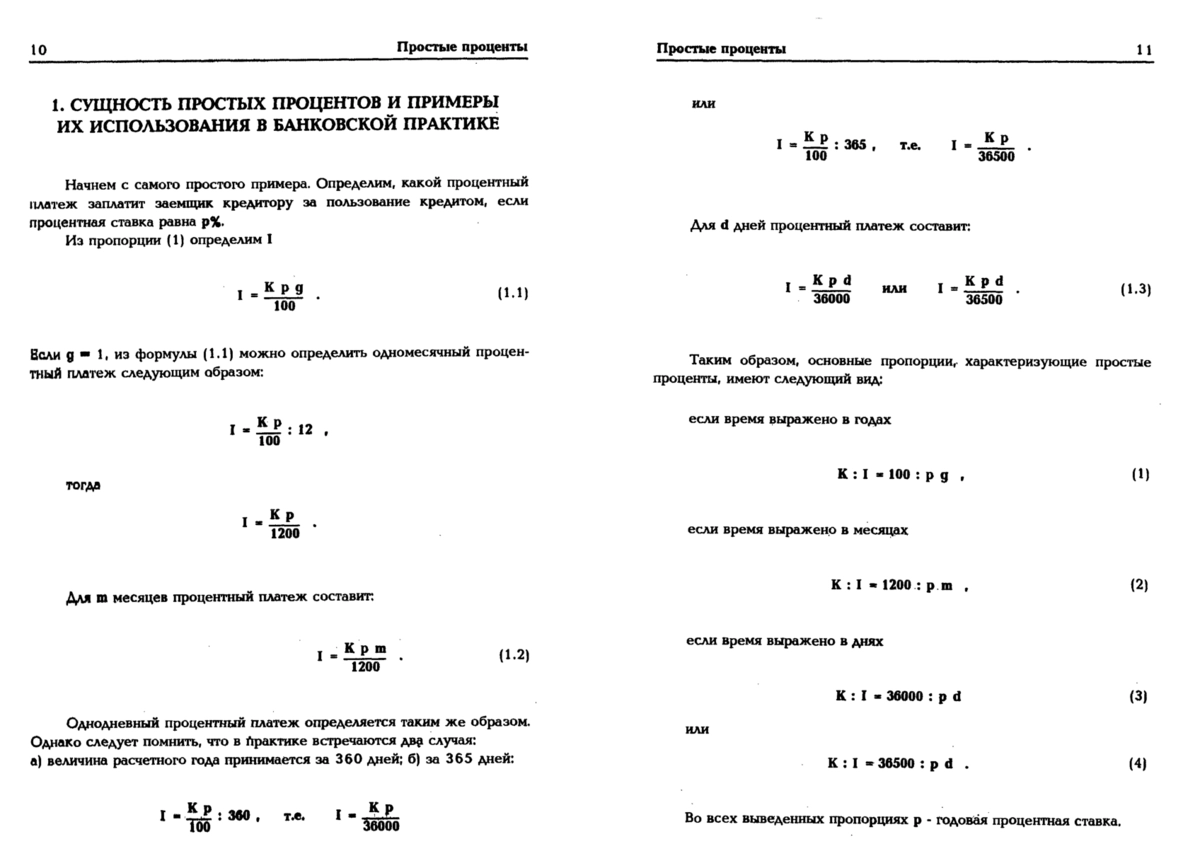 10 Простые проценты

1. СУЩНОСТЬ ПРОСТЫХ ПРОЦЕНТОВ И ПРИМЕРЫ ИХ ИСПОЛЬЗОВАНИЯ В БАНКОВСКОЙ ПРАКТИКЕ

Начнем с самого простого примера. Определим, какой процентный платеж заплатит заемщик кредитору за пользование кредитом, если процентная ставка равна p%.

Из пропорции (1) определим I

$I = \frac{K\,p\,g}{100}$ . (1.1)

Если g = 1, из формулы (1.1) можно определить одномесячный процентный платеж следующим образом:

$I = \frac{K\,p}{100} : 12$ ,

тогда

$I = \frac{K\,p}{1200}$ .

Для m месяцев процентный платеж составит:

$I = \frac{K\,p\,m}{1200}$ . (1.2)

Однодневный процентный платеж определяется таким же образом. Однако следует помнить, что в практике встречаются два случая: а) величина расчетного года принимается за 360 дней; б) за 365 дней:

$I = \frac{K\,p}{100} : 360$ , т.е. $I = \frac{K\,p}{36000}$

Простые проценты 11

или

$I = \frac{K\,p}{100} : 365$ , т.е. $I = \frac{K\,p}{36500}$ .

Для d дней процентный платеж составит:

$I = \frac{K\,p\,d}{36000}$ или $I = \frac{K\,p\,d}{36500}$ . (1.3)

Таким образом, основные пропорции, характеризующие простые проценты, имеют следующий вид:

если время выражено в годах

$K : I = 100 : p\,g$ , (1)

если время выражено в месяцах

$K : I = 1200 : p\,m$ , (2)

если время выражено в днях

$K : I = 36000 : p\,d$ (3)

или

$K : I = 36500 : p\,d$ . (4)

Во всех выведенных пропорциях p - годовая процентная ставка.